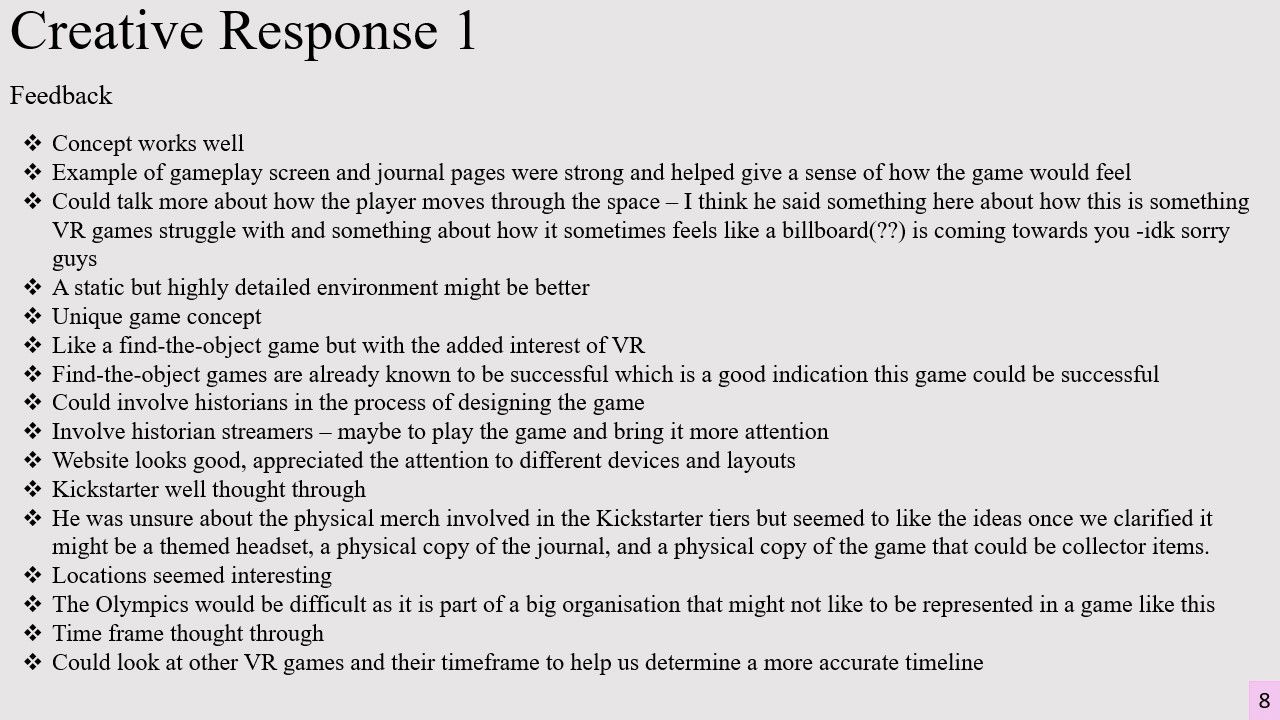 Creative Response 1

Feedback

❖ Concept works well
❖ Example of gameplay screen and journal pages were strong and helped give a sense of how the game would feel
❖ Could talk more about how the player moves through the space – I think he said something here about how this is something VR games struggle with and something about how it sometimes feels like a billboard(??) is coming towards you -idk sorry guys
❖ A static but highly detailed environment might be better
❖ Unique game concept
❖ Like a find-the-object game but with the added interest of VR
❖ Find-the-object games are already known to be successful which is a good indication this game could be successful
❖ Could involve historians in the process of designing the game
❖ Involve historian streamers – maybe to play the game and bring it more attention
❖ Website looks good, appreciated the attention to different devices and layouts
❖ Kickstarter well thought through
❖ He was unsure about the physical merch involved in the Kickstarter tiers but seemed to like the ideas once we clarified it might be a themed headset, a physical copy of the journal, and a physical copy of the game that could be collector items.
❖ Locations seemed interesting
❖ The Olympics would be difficult as it is part of a big organisation that might not like to be represented in a game like this
❖ Time frame thought through
❖ Could look at other VR games and their timeframe to help us determine a more accurate timeline

8